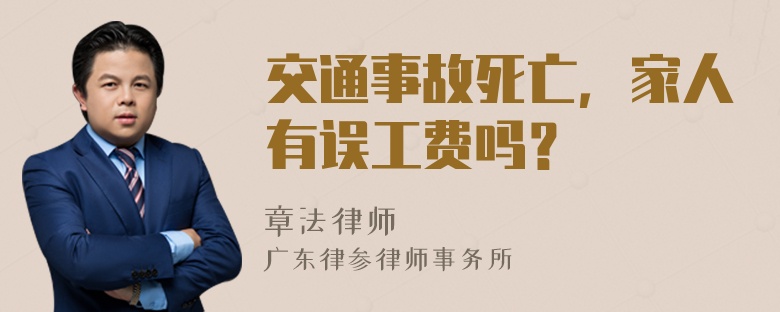 交通事故死亡，家人有误工费吗？

章法律师

广东律参律师事务所